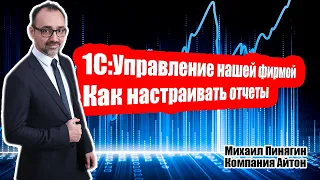 1С:Управление нашей фирмой
Как настраивать отчеты

Михаил Пинягин
Компания Айтон